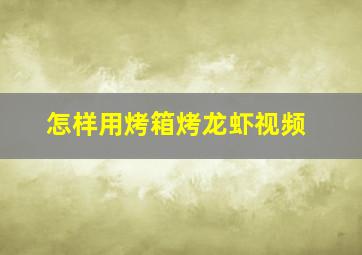 怎样用烤箱烤龙虾视频